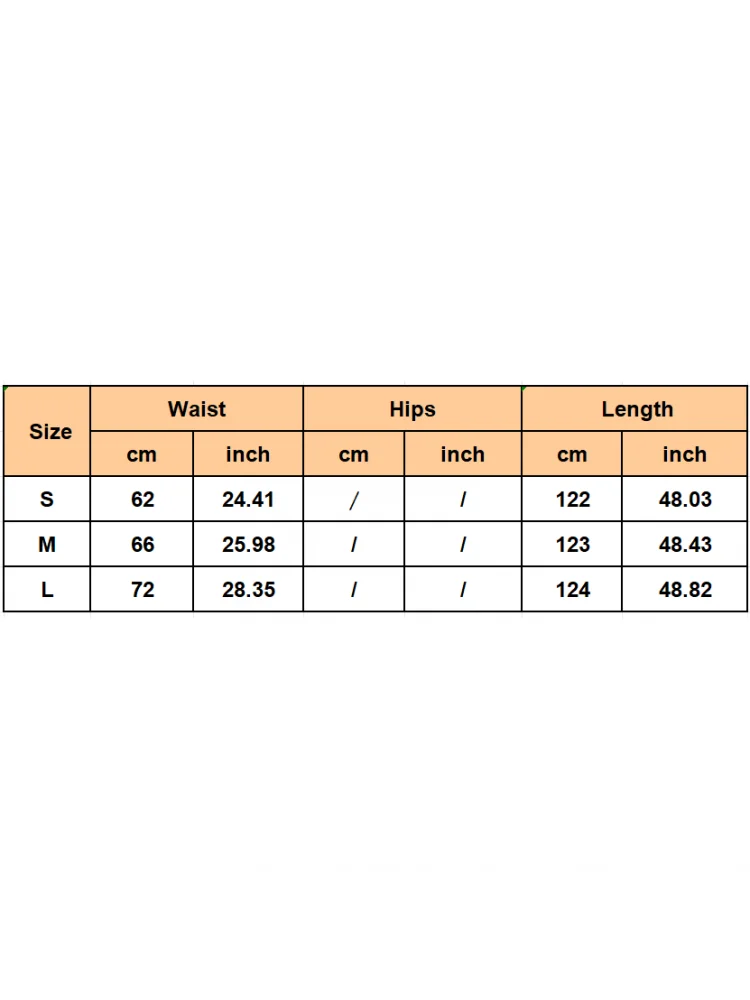 | Size | Waist | | Hips | | Length | |
|---|---|---|---|---|---|---|
| | cm | inch | cm | inch | cm | inch |
| S | 62 | 24.41 | / | / | 122 | 48.03 |
| M | 66 | 25.98 | / | / | 123 | 48.43 |
| L | 72 | 28.35 | / | / | 124 | 48.82 |